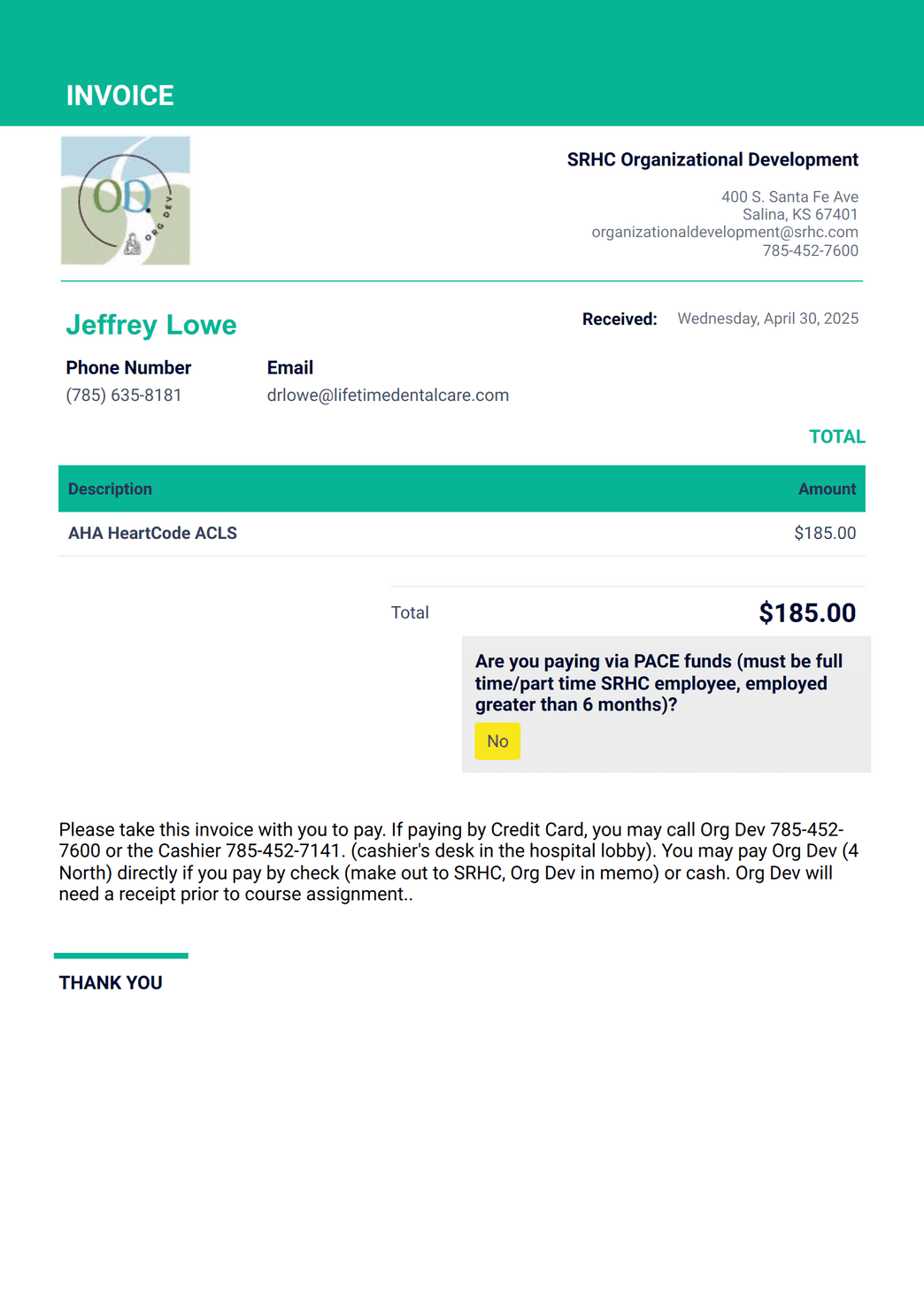 INVOICE

OD ORG DEV

SRHC Organizational Development

400 S. Santa Fe Ave
Salina, KS 67401
organizationaldevelopment@srhc.com
785-452-7600

Jeffrey Lowe

Received: Wednesday, April 30, 2025

Phone Number
(785) 635-8181

Email
drlowe@lifetimedentalcare.com

TOTAL

| Description | Amount |
|---|---|
| AHA HeartCode ACLS | $185.00 |

Total $185.00

Are you paying via PACE funds (must be full time/part time SRHC employee, employed greater than 6 months)?

No

Please take this invoice with you to pay. If paying by Credit Card, you may call Org Dev 785-452-7600 or the Cashier 785-452-7141. (cashier's desk in the hospital lobby). You may pay Org Dev (4 North) directly if you pay by check (make out to SRHC, Org Dev in memo) or cash. Org Dev will need a receipt prior to course assignment..

THANK YOU